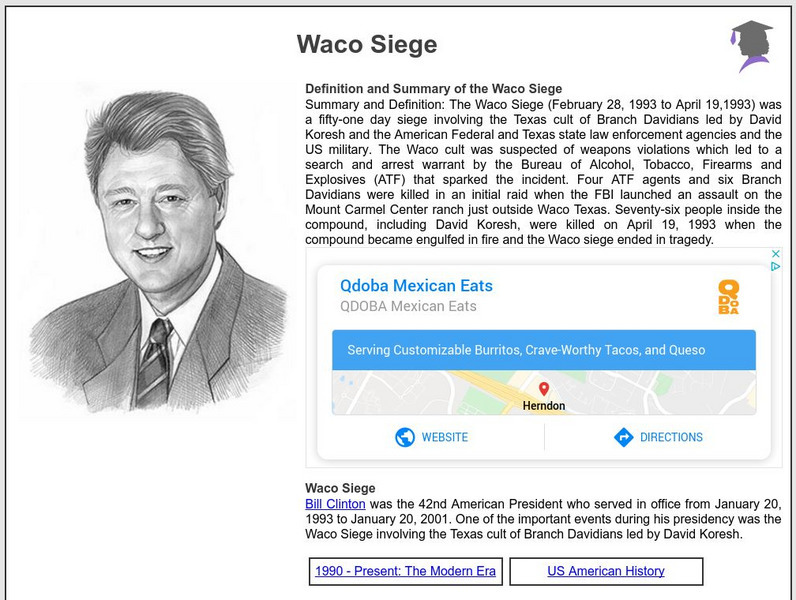 Waco Siege

Definition and Summary of the Waco Siege
Summary and Definition: The Waco Siege (February 28, 1993 to April 19,1993) was a fifty-one day siege involving the Texas cult of Branch Davidians led by David Koresh and the American Federal and Texas state law enforcement agencies and the US military. The Waco cult was suspected of weapons violations which led to a search and arrest warrant by the Bureau of Alcohol, Tobacco, Firearms and Explosives (ATF) that sparked the incident. Four ATF agents and six Branch Davidians were killed in an initial raid when the FBI launched an assault on the Mount Carmel Center ranch just outside Waco Texas. Seventy-six people inside the compound, including David Koresh, were killed on April 19, 1993 when the compound became engulfed in fire and the Waco siege ended in tragedy.

Qdoba Mexican Eats
QDOBA Mexican Eats
QDOBA
Serving Customizable Burritos, Crave-Worthy Tacos, and Queso
Herndon
WEBSITE
DIRECTIONS

Waco Siege
Bill Clinton was the 42nd American President who served in office from January 20, 1993 to January 20, 2001. One of the important events during his presidency was the Waco Siege involving the Texas cult of Branch Davidians led by David Koresh.

1990 - Present: The Modern Era
US American History